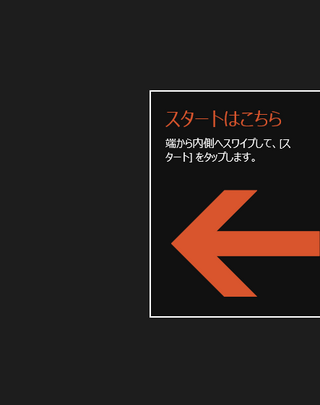 スタートはこちら

端から内側へスワイプして、[スタート] をタップします。